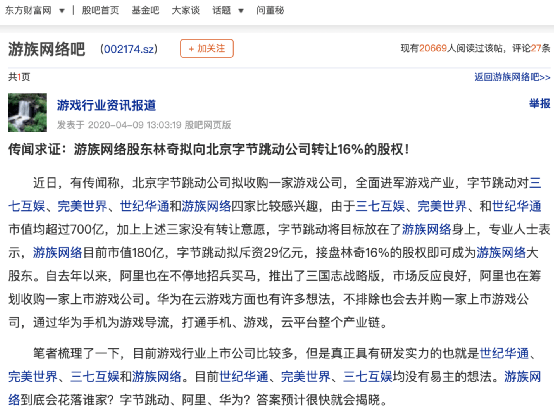 东方财富网 ▼ | 股吧首页 基金吧 大家谈 话题 ▼ 问董秘

游族网络吧 (002174.sz) + 加关注

现有20669人阅读过该帖，评论27条

共1页

返回游族网络吧>>

游戏行业资讯报道

举报

发表于 2020-04-09 13:03:19 股吧网页版

传闻求证：游族网络股东林奇拟向北京字节跳动公司转让16%的股权！

近日，有传闻称，北京字节跳动公司拟收购一家游戏公司，全面进军游戏产业，字节跳动对三七互娱、完美世界、世纪华通和游族网络四家比较感兴趣，由于三七互娱、完美世界、和世纪华通市值均超过700亿，加上上述三家没有转让意愿，字节跳动将目标放在了游族网络身上，专业人士表示，游族网络目前市值180亿，字节跳动拟斥资29亿元，接盘林奇16%的股权即可成为游族网络大股东。自去年以来，阿里也在不停地招兵买马，推出了三国志战略版，市场反应良好，阿里也在筹划收购一家上市游戏公司。华为在云游戏方面也有许多想法，不排除也会去并购一家上市游戏公司，通过华为手机为游戏导流，打通手机、游戏，云平台整个产业链。

笔者梳理了一下，目前游戏行业上市公司比较多，但是真正具有研发实力的也就是世纪华通、完美世界、三七互娱和游族网络。目前世纪华通、完美世界、三七互娱均没有易主的想法。游族网络到底会花落谁家？字节跳动、阿里、华为？答案预计很快就会揭晓。